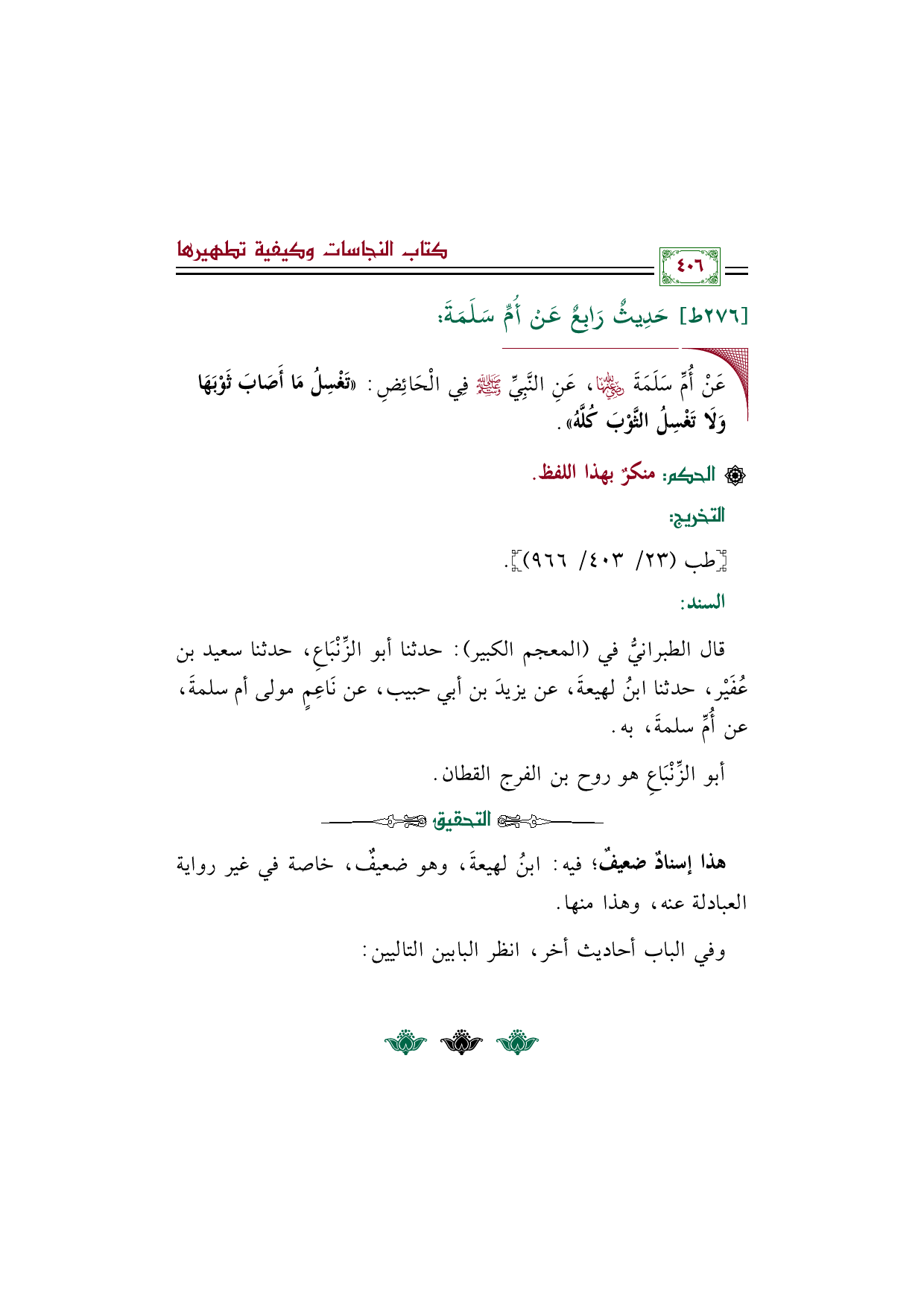 كتاب النجاسات وكيفية تطهيرها

٤٠٦

[٢٧٦ط] حَدِيثٌ رَابِعٌ عَنْ أُمِّ سَلَمَةَ:

عَنْ أُمِّ سَلَمَةَ رضي الله عنها، عَنِ النَّبِيِّ ﷺ فِي الْحَائِضِ: «تَغْسِلُ مَا أَصَابَ ثَوْبَهَا وَلَا تَغْسِلُ الثَّوْبَ كُلَّهُ».

الحكم: منكرٌ بهذا اللفظ.

التخريج:

[طب (٢٣/ ٤٠٣/ ٩٦٦)].

السند:

قال الطبرانيُّ في (المعجم الكبير): حدثنا أبو الزِّنْبَاعِ، حدثنا سعيد بن عُفَيْر، حدثنا ابنُ لهيعةَ، عن يزيدَ بن أبي حبيب، عن نَاعِمٍ مولى أم سلمةَ، عن أُمِّ سلمةَ، به.

أبو الزِّنْبَاعِ هو روح بن الفرج القطان.

التحقيق

هذا إسنادٌ ضعيفٌ؛ فيه: ابنُ لهيعةَ، وهو ضعيفٌ، خاصة في غير رواية العبادلة عنه، وهذا منها.

وفي الباب أحاديث أخر، انظر البابين التاليين: